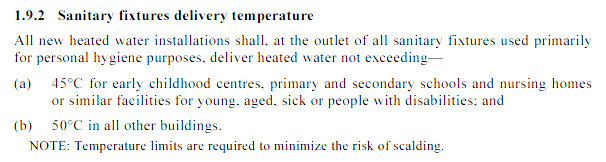 1.9.2 Sanitary fixtures delivery temperature

All new heated water installations shall, at the outlet of all sanitary fixtures used primarily for personal hygiene purposes, deliver heated water not exceeding—

(a) 45°C for early childhood centres, primary and secondary schools and nursing homes or similar facilities for young, aged, sick or people with disabilities; and

(b) 50°C in all other buildings.

NOTE: Temperature limits are required to minimize the risk of scalding.